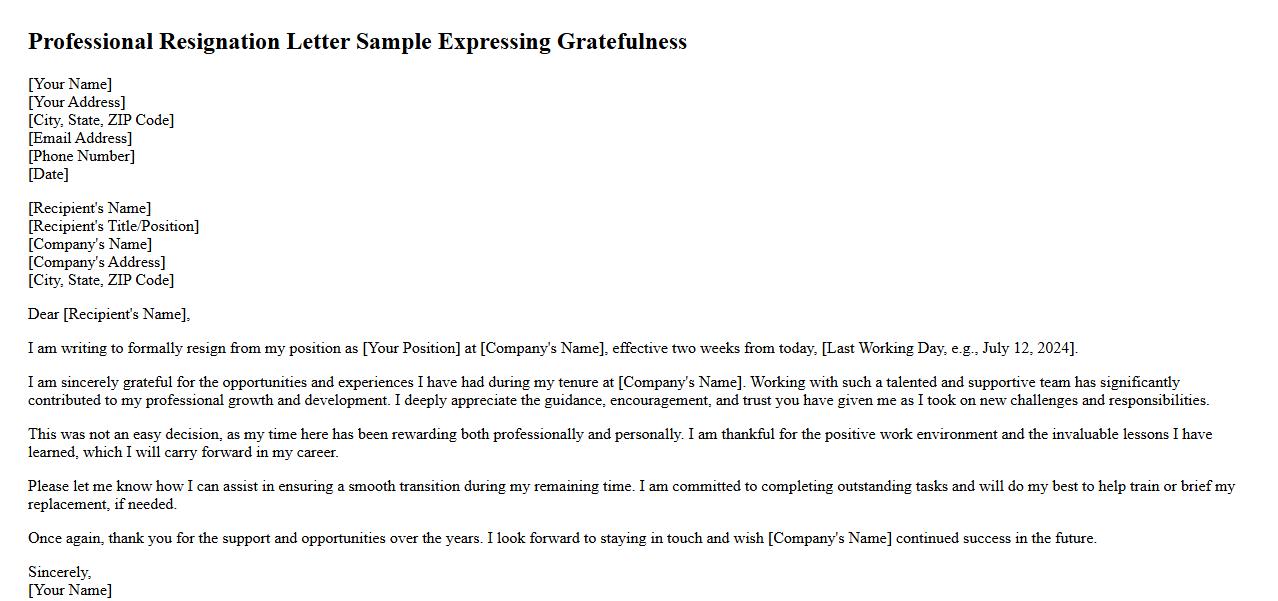 Professional Resignation Letter Sample Expressing Gratefulness

[Your Name]
[Your Address]
[City, State, ZIP Code]
[Email Address]
[Phone Number]
[Date]

[Recipient's Name]
[Recipient's Title/Position]
[Company's Name]
[Company's Address]
[City, State, ZIP Code]

Dear [Recipient's Name],

I am writing to formally resign from my position as [Your Position] at [Company's Name], effective two weeks from today, [Last Working Day, e.g., July 12, 2024].

I am sincerely grateful for the opportunities and experiences I have had during my tenure at [Company's Name]. Working with such a talented and supportive team has significantly contributed to my professional growth and development. I deeply appreciate the guidance, encouragement, and trust you have given me as I took on new challenges and responsibilities.

This was not an easy decision, as my time here has been rewarding both professionally and personally. I am thankful for the positive work environment and the invaluable lessons I have learned, which I will carry forward in my career.

Please let me know how I can assist in ensuring a smooth transition during my remaining time. I am committed to completing outstanding tasks and will do my best to help train or brief my replacement, if needed.

Once again, thank you for the support and opportunities over the years. I look forward to staying in touch and wish [Company's Name] continued success in the future.

Sincerely,
[Your Name]